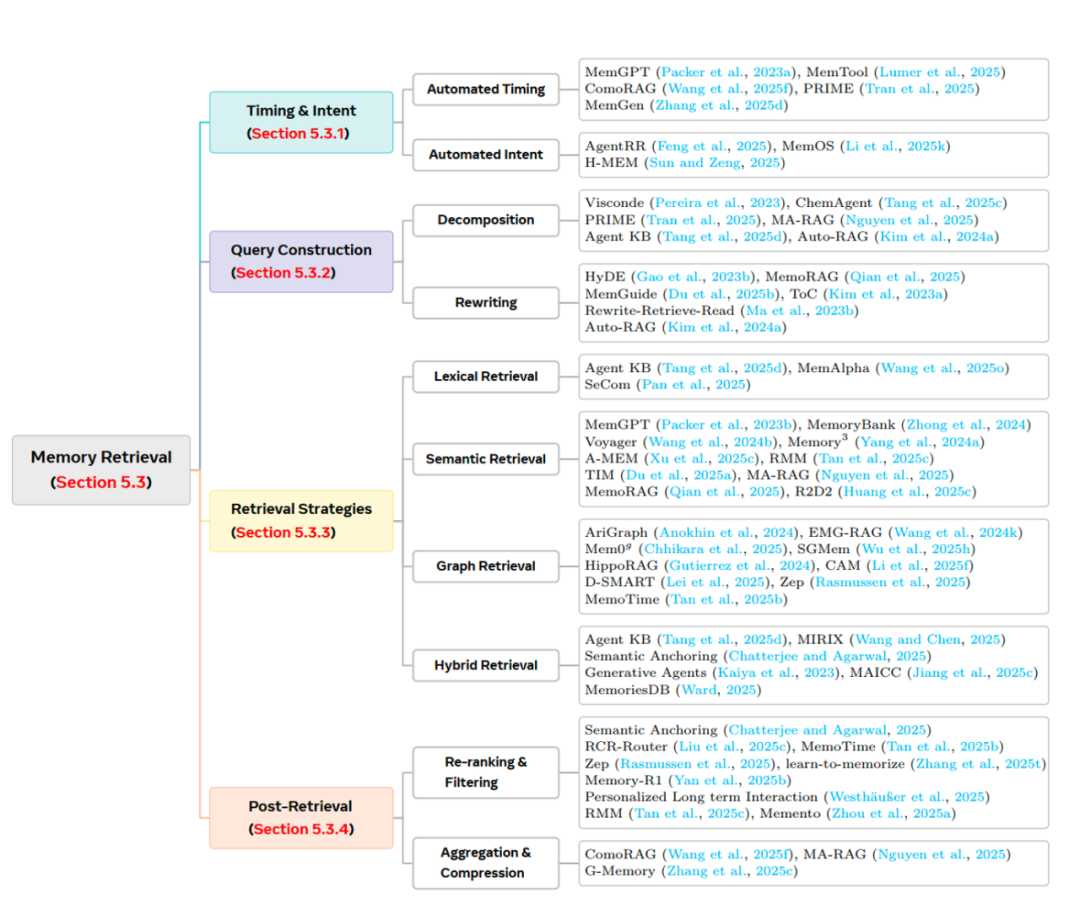 Memory Retrieval
(Section 5.3)

Timing & Intent
(Section 5.3.1)

Automated Timing

MemGPT (Packer et al., 2023a), MemTool (Lumer et al., 2025)
ComoRAG (Wang et al., 2025f), PRIME (Tran et al., 2025)
MemGen (Zhang et al., 2025d)

Automated Intent

AgentRR (Feng et al., 2025), MemOS (Li et al., 2025k)
H-MEM (Sun and Zeng, 2025)

Query Construction
(Section 5.3.2)

Decomposition

Visconde (Pereira et al., 2023), ChemAgent (Tang et al., 2025c)
PRIME (Tran et al., 2025), MA-RAG (Nguyen et al., 2025)
Agent KB (Tang et al., 2025d), Auto-RAG (Kim et al., 2024a)

Rewriting

HyDE (Gao et al., 2023b), MemoRAG (Qian et al., 2025)
MemGuide (Du et al., 2025b), ToC (Kim et al., 2023a)
Rewrite-Retrieve-Read (Ma et al., 2023b)
Auto-RAG (Kim et al., 2024a)

Retrieval Strategies
(Section 5.3.3)

Lexical Retrieval

Agent KB (Tang et al., 2025d), MemAlpha (Wang et al., 2025o)
SeCom (Pan et al., 2025)

Semantic Retrieval

MemGPT (Packer et al., 2023b), MemoryBank (Zhong et al., 2024)
Voyager (Wang et al., 2024b), Memory$^3$ (Yang et al., 2024a)
A-MEM (Xu et al., 2025c), RMM (Tan et al., 2025c)
TIM (Du et al., 2025a), MA-RAG (Nguyen et al., 2025)
MemoRAG (Qian et al., 2025), R2D2 (Huang et al., 2025c)

Graph Retrieval

AriGraph (Anokhin et al., 2024), EMG-RAG (Wang et al., 2024k)
Mem0$^g$ (Chhikara et al., 2025), SGMem (Wu et al., 2025h)
HippoRAG (Gutierrez et al., 2024), CAM (Li et al., 2025f)
D-SMART (Lei et al., 2025), Zep (Rasmussen et al., 2025)
MemoTime (Tan et al., 2025b)

Hybrid Retrieval

Agent KB (Tang et al., 2025d), MIRIX (Wang and Chen, 2025)
Semantic Anchoring (Chatterjee and Agarwal, 2025)
Generative Agents (Kaiya et al., 2023), MAICC (Jiang et al., 2025c)
MemoriesDB (Ward, 2025)

Post-Retrieval
(Section 5.3.4)

Re-ranking & Filtering

Semantic Anchoring (Chatterjee and Agarwal, 2025)
RCR-Router (Liu et al., 2025c), MemoTime (Tan et al., 2025b)
Zep (Rasmussen et al., 2025), learn-to-memorize (Zhang et al., 2025t)
Memory-R1 (Yan et al., 2025b)
Personalized Long term Interaction (Westhäußer et al., 2025)
RMM (Tan et al., 2025c), Memento (Zhou et al., 2025a)

Aggregation & Compression

ComoRAG (Wang et al., 2025f), MA-RAG (Nguyen et al., 2025)
G-Memory (Zhang et al., 2025c)